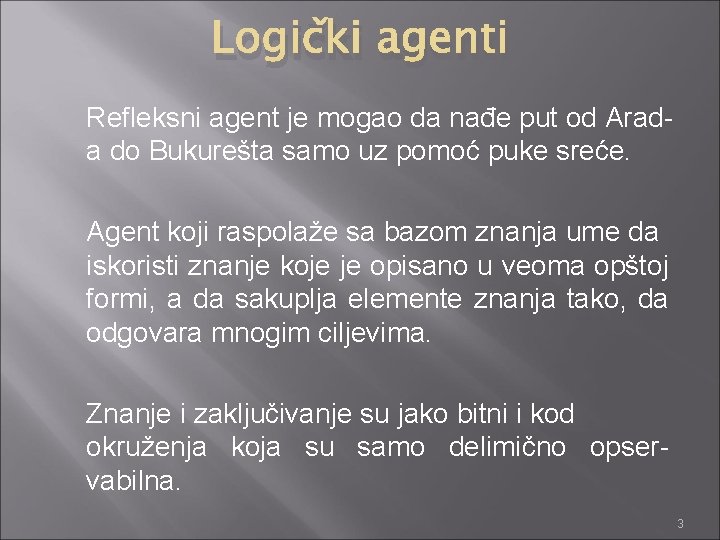 Logički agenti

Refleksni agent je mogao da nađe put od Arad-a do Bukurešta samo uz pomoć puke sreće.

Agent koji raspolaže sa bazom znanja ume da iskoristi znanje koje je opisano u veoma opštoj formi, a da sakuplja elemente znanja tako, da odgovara mnogim ciljevima.

Znanje i zaključivanje su jako bitni i kod okruženja koja su samo delimično opservabilna.

3